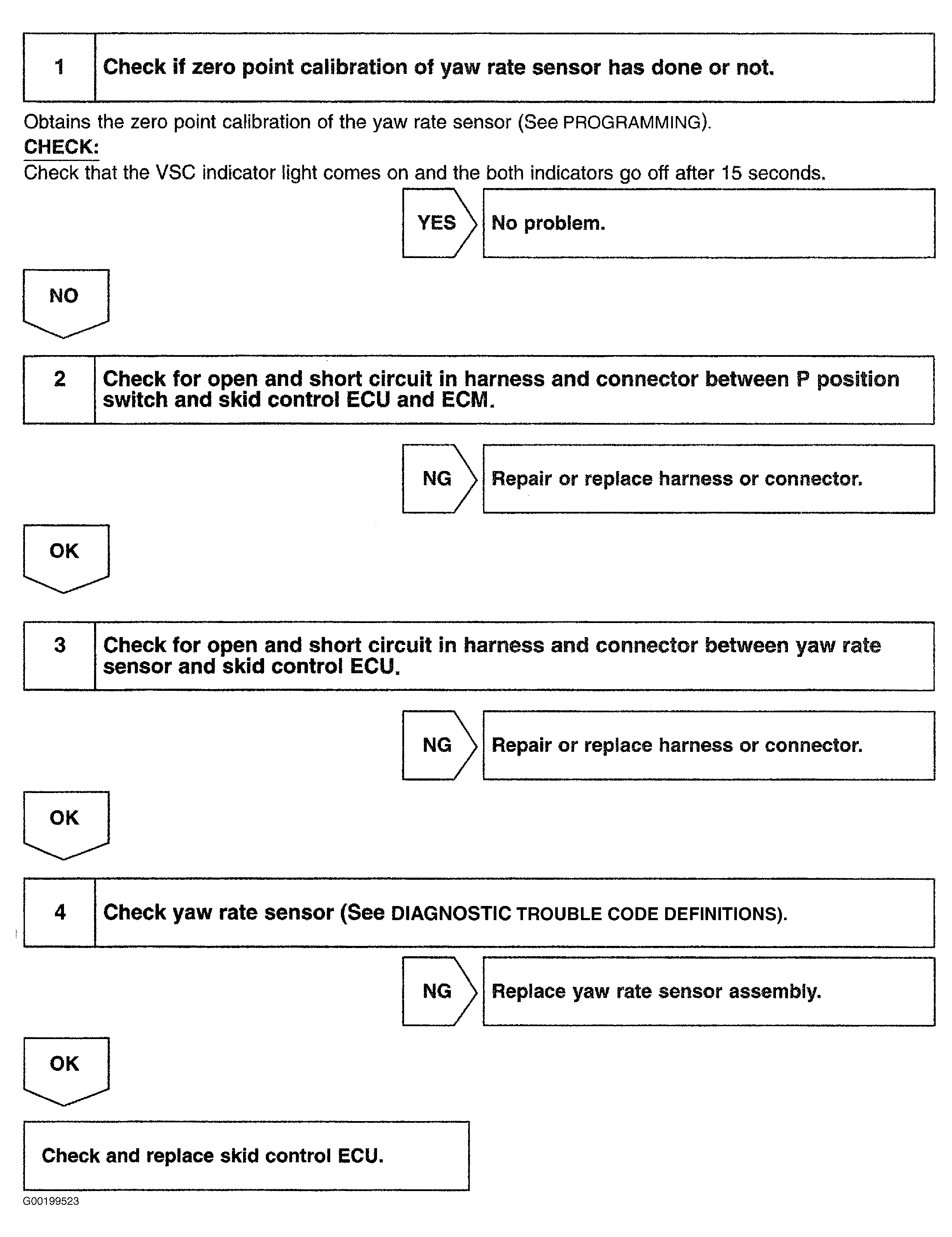 1 Check if zero point calibration of yaw rate sensor has done or not.

Obtains the zero point calibration of the yaw rate sensor (See PROGRAMMING).
CHECK:
Check that the VSC indicator light comes on and the both indicators go off after 15 seconds.

YES No problem.

NO

2 Check for open and short circuit in harness and connector between P position switch and skid control ECU and ECM.

NG Repair or replace harness or connector.

OK

3 Check for open and short circuit in harness and connector between yaw rate sensor and skid control ECU.

NG Repair or replace harness or connector.

OK

4 Check yaw rate sensor (See DIAGNOSTIC TROUBLE CODE DEFINITIONS).

NG Replace yaw rate sensor assembly.

OK

Check and replace skid control ECU.

G00199523